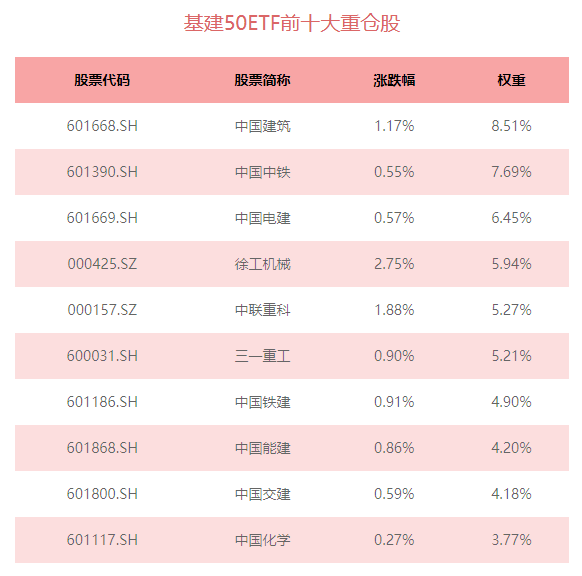 基建50ETF前十大重仓股

| 股票代码 | 股票简称 | 涨跌幅 | 权重 |
|---|---|---|---|
| 601668.SH | 中国建筑 | 1.17% | 8.51% |
| 601390.SH | 中国中铁 | 0.55% | 7.69% |
| 601669.SH | 中国电建 | 0.57% | 6.45% |
| 000425.SZ | 徐工机械 | 2.75% | 5.94% |
| 000157.SZ | 中联重科 | 1.88% | 5.27% |
| 600031.SH | 三一重工 | 0.90% | 5.21% |
| 601186.SH | 中国铁建 | 0.91% | 4.90% |
| 601868.SH | 中国能建 | 0.86% | 4.20% |
| 601800.SH | 中国交建 | 0.59% | 4.18% |
| 601117.SH | 中国化学 | 0.27% | 3.77% |